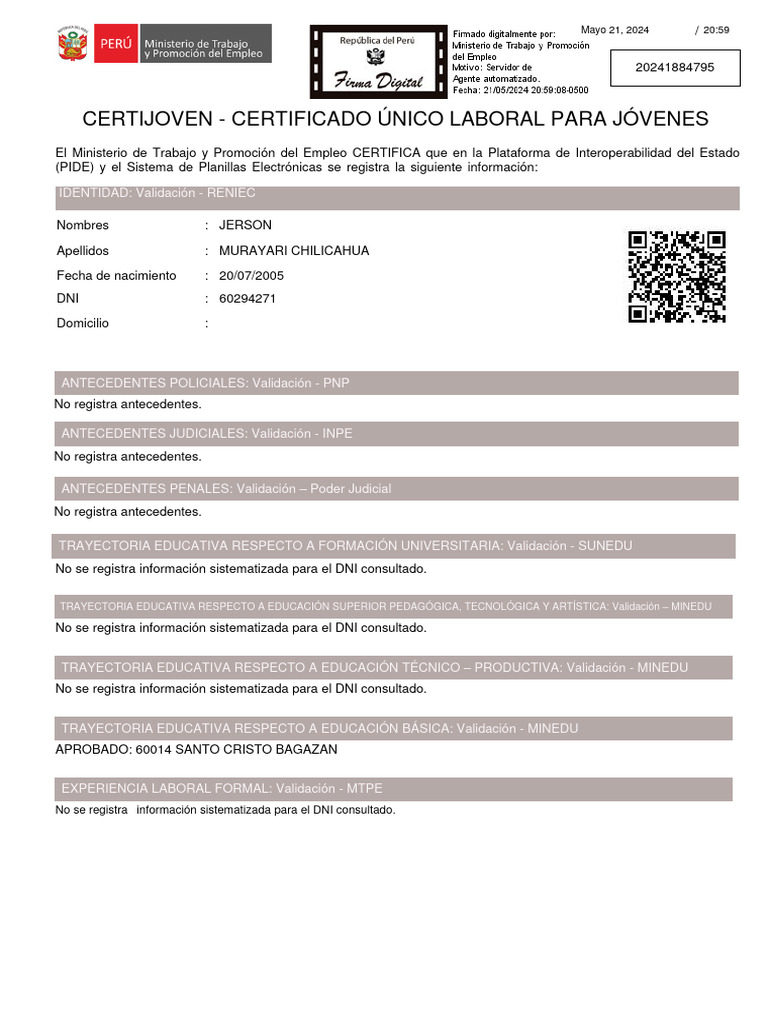 PERÚ Ministerio de Trabajo y Promoción del Empleo

República del Perú
Firma Digital

Firmado digitalmente por:
Ministerio de Trabajo y Promoción del Empleo
Motivo: Servidor de Agente automatizado.
Fecha: 21/05/2024 20:59:08-0500

Mayo 21, 2024 / 20:59

20241884795

CERTIJOVEN - CERTIFICADO ÚNICO LABORAL PARA JÓVENES

El Ministerio de Trabajo y Promoción del Empleo CERTIFICA que en la Plataforma de Interoperabilidad del Estado (PIDE) y el Sistema de Planillas Electrónicas se registra la siguiente información:

IDENTIDAD: Validación - RENIEC

Nombres : JERSON
Apellidos : MURAYARI CHILICAHUA
Fecha de nacimiento : 20/07/2005
DNI : 60294271
Domicilio :

ANTECEDENTES POLICIALES: Validación - PNP
No registra antecedentes.

ANTECEDENTES JUDICIALES: Validación - INPE
No registra antecedentes.

ANTECEDENTES PENALES: Validación – Poder Judicial
No registra antecedentes.

TRAYECTORIA EDUCATIVA RESPECTO A FORMACIÓN UNIVERSITARIA: Validación - SUNEDU
No se registra información sistematizada para el DNI consultado.

TRAYECTORIA EDUCATIVA RESPECTO A EDUCACIÓN SUPERIOR PEDAGÓGICA, TECNOLÓGICA Y ARTÍSTICA: Validación – MINEDU
No se registra información sistematizada para el DNI consultado.

TRAYECTORIA EDUCATIVA RESPECTO A EDUCACIÓN TÉCNICO – PRODUCTIVA: Validación - MINEDU
No se registra información sistematizada para el DNI consultado.

TRAYECTORIA EDUCATIVA RESPECTO A EDUCACIÓN BÁSICA: Validación - MINEDU
APROBADO: 60014 SANTO CRISTO BAGAZAN

EXPERIENCIA LABORAL FORMAL: Validación - MTPE
No se registra información sistematizada para el DNI consultado.